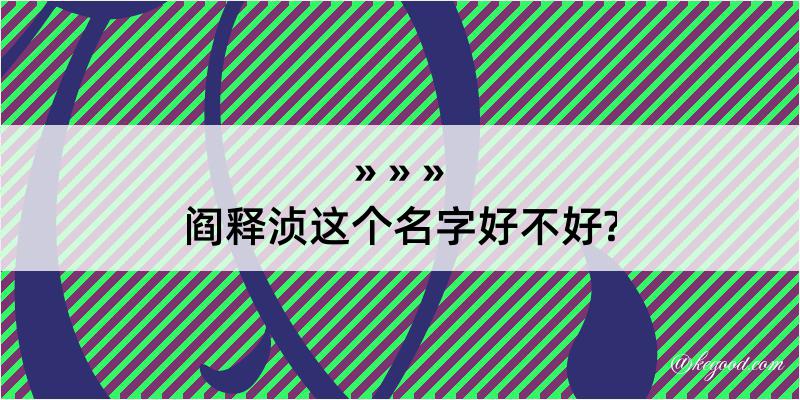 » » »
阎释浈这个名字好不好?

@kegood.com